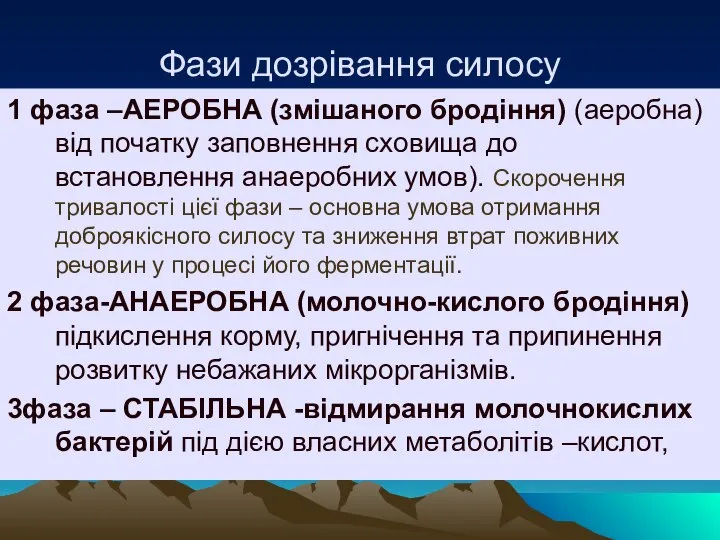 Фази дозрівання силосу

1 фаза –АЕРОБНА (змішаного бродіння) (аеробна) від початку заповнення сховища до встановлення анаеробних умов). Скорочення тривалості цієї фази – основна умова отримання доброякісного силосу та зниження втрат поживних речовин у процесі його ферментації.

2 фаза-АНАЕРОБНА (молочно-кислого бродіння) підкислення корму, пригнічення та припинення розвитку небажаних мікрорганізмів.

3фаза – СТАБІЛЬНА -відмирання молочнокислих бактерій під дією власних метаболітів –кислот,